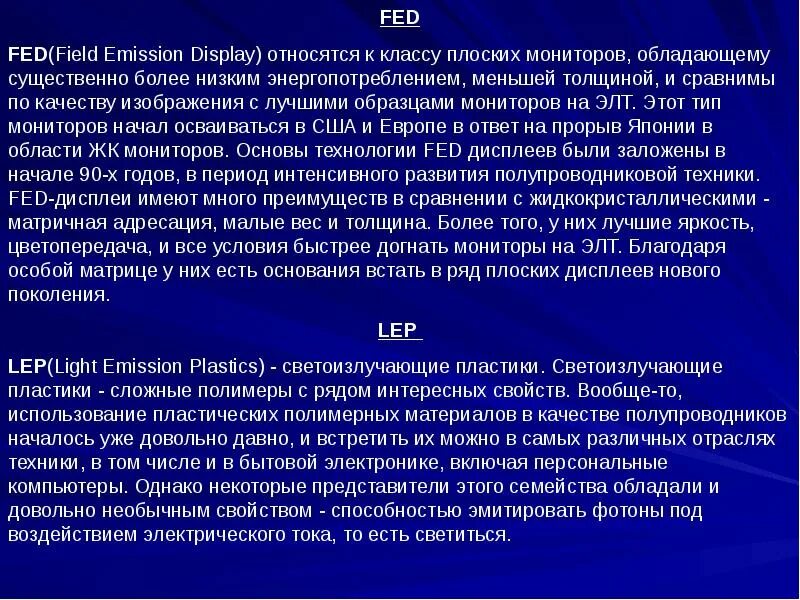 FED

FED(Field Emission Display) относятся к классу плоских мониторов, обладающему существенно более низким энергопотреблением, меньшей толщиной, и сравнимы по качеству изображения с лучшими образцами мониторов на ЭЛТ. Этот тип мониторов начал осваиваться в США и Европе в ответ на прорыв Японии в области ЖК мониторов. Основы технологии FED дисплеев были заложены в начале 90-х годов, в период интенсивного развития полупроводниковой техники. FED-дисплеи имеют много преимуществ в сравнении с жидкокристаллическими - матричная адресация, малые вес и толщина. Более того, у них лучшие яркость, цветопередача, и все условия быстрее догнать мониторы на ЭЛТ. Благодаря особой матрице у них есть основания встать в ряд плоских дисплеев нового поколения.

LEP

LEP(Light Emission Plastics) - светоизлучающие пластики. Светоизлучающие пластики - сложные полимеры с рядом интересных свойств. Вообще-то, использование пластических полимерных материалов в качестве полупроводников началось уже довольно давно, и встретить их можно в самых различных отраслях техники, в том числе и в бытовой электронике, включая персональные компьютеры. Однако некоторые представители этого семейства обладали и довольно необычным свойством - способностью эмитировать фотоны под воздействием электрического тока, то есть светиться.